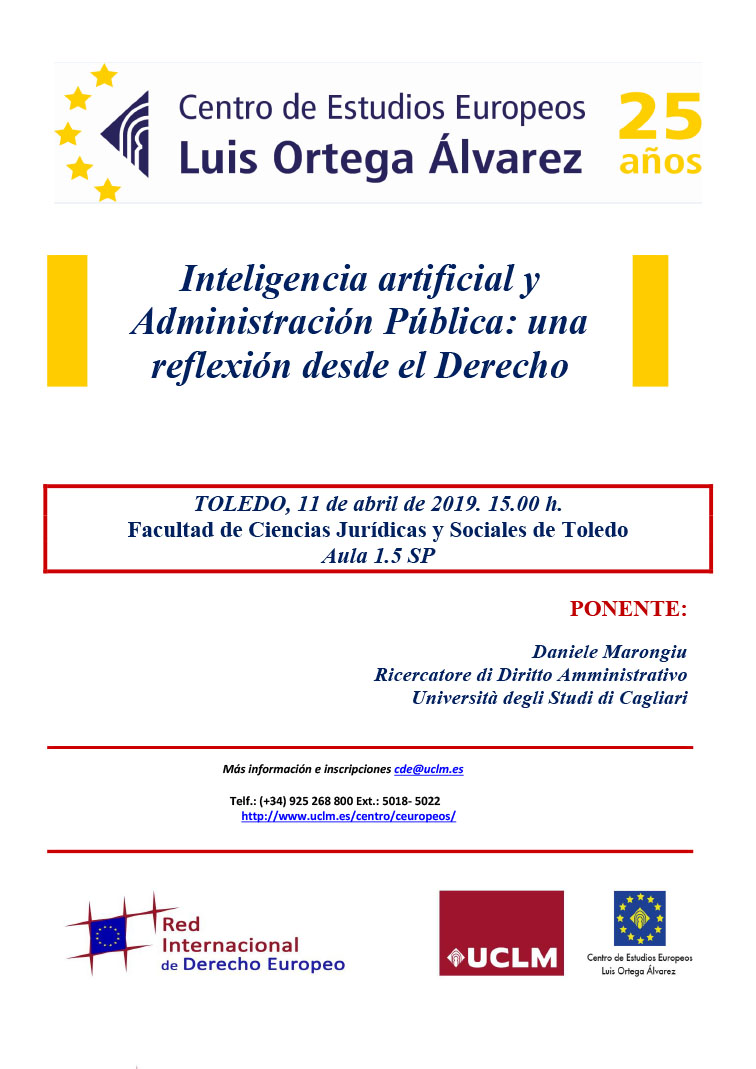 Centro de Estudios Europeos
Luis Ortega Álvarez

25 años

Inteligencia artificial y Administración Pública: una reflexión desde el Derecho

TOLEDO, 11 de abril de 2019. 15.00 h.
Facultad de Ciencias Jurídicas y Sociales de Toledo
Aula 1.5 SP

PONENTE:

Daniele Marongiu
Ricercatore di Diritto Amministrativo
Università degli Studi di Cagliari

Más información e inscripciones cde@uclm.es

Telf.: (+34) 925 268 800 Ext.: 5018- 5022
http://www.uclm.es/centro/ceuropeos/

Red Internacional de Derecho Europeo

UCLM

Centro de Estudios Europeos Luis Ortega Álvarez